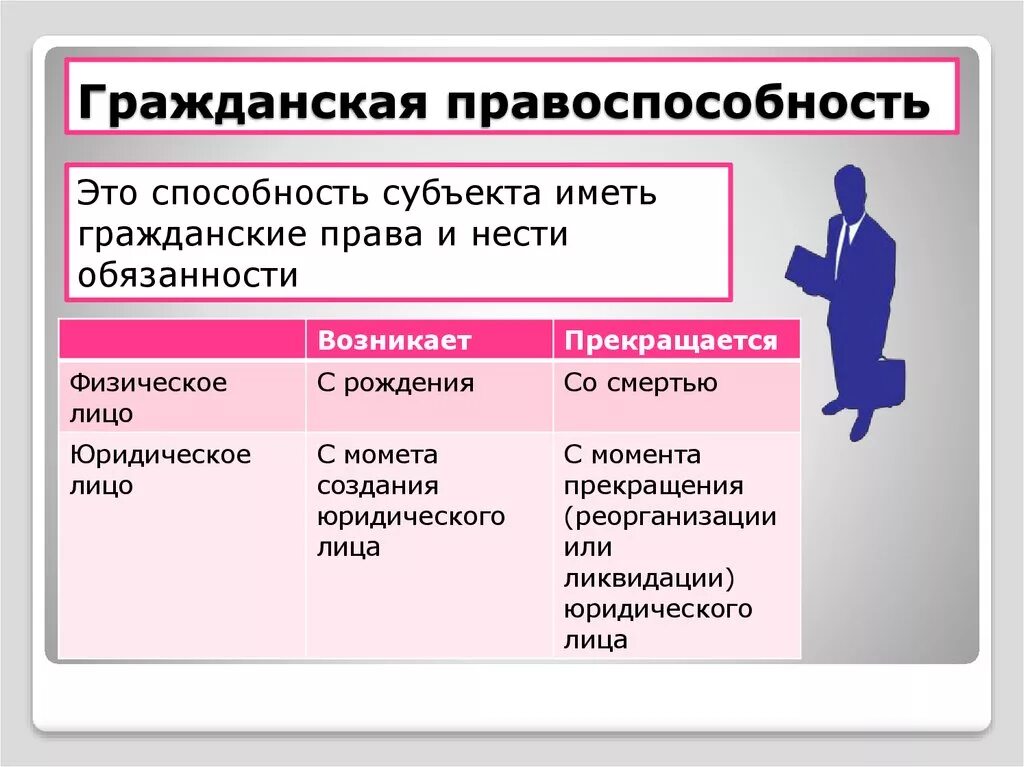 Гражданская правоспособность

Это способность субъекта иметь гражданские права и нести обязанности

| | Возникает | Прекращается |
|---|---|---|
| Физическое лицо | С рождения | Со смертью |
| Юридическое лицо | С момета создания юридического лица | С момента прекращения (реорганизации или ликвидации) юридического лица |